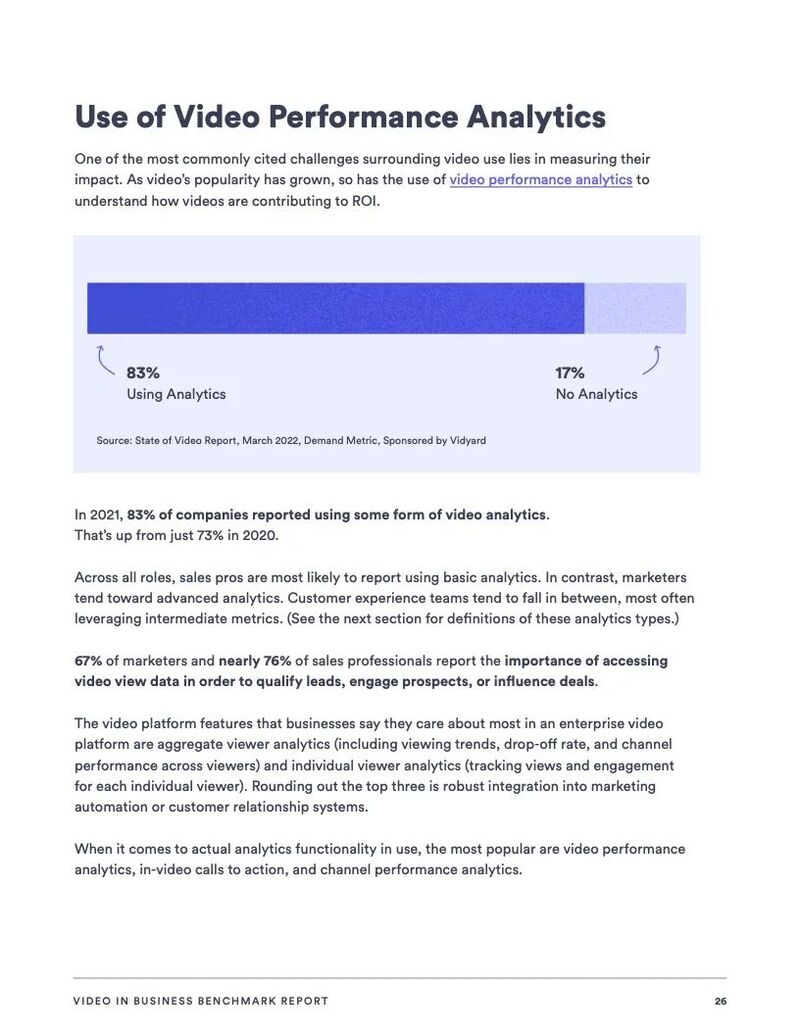 Use of Video Performance Analytics

One of the most commonly cited challenges surrounding video use lies in measuring their impact. As video's popularity has grown, so has the use of video performance analytics to understand how videos are contributing to ROI.

83%
Using Analytics

17%
No Analytics

Source: State of Video Report, March 2022, Demand Metric, Sponsored by Vidyard

In 2021, 83% of companies reported using some form of video analytics. That's up from just 73% in 2020.

Across all roles, sales pros are most likely to report using basic analytics. In contrast, marketers tend toward advanced analytics. Customer experience teams tend to fall in between, most often leveraging intermediate metrics. (See the next section for definitions of these analytics types.)

67% of marketers and nearly 76% of sales professionals report the importance of accessing video view data in order to qualify leads, engage prospects, or influence deals.

The video platform features that businesses say they care about most in an enterprise video platform are aggregate viewer analytics (including viewing trends, drop-off rate, and channel performance across viewers) and individual viewer analytics (tracking views and engagement for each individual viewer). Rounding out the top three is robust integration into marketing automation or customer relationship systems.

When it comes to actual analytics functionality in use, the most popular are video performance analytics, in-video calls to action, and channel performance analytics.

VIDEO IN BUSINESS BENCHMARK REPORT

26